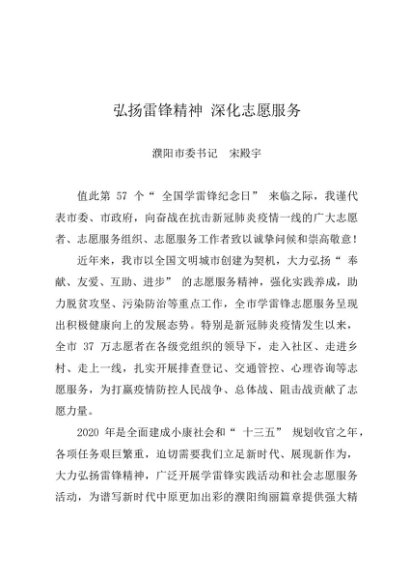 弘扬雷锋精神 深化志愿服务

濮阳市委书记 宋殿宇

值此第 57 个“全国学雷锋纪念日”来临之际，我谨代表市委、市政府，向奋战在抗击新冠肺炎疫情一线的广大志愿者、志愿服务组织、志愿服务工作者致以诚挚问候和崇高敬意！

近年来，我市以全国文明城市创建为契机，大力弘扬“奉献、友爱、互助、进步”的志愿服务精神，强化实践养成，助力脱贫攻坚、污染防治等重点工作，全市学雷锋志愿服务呈现出积极健康向上的发展态势。特别是新冠肺炎疫情发生以来，全市 37 万志愿者在各级党组织的领导下，走入社区、走进乡村、走上一线，扎实开展排查登记、交通管控、心理咨询等志愿服务，为打赢疫情防控人民战争、总体战、阻击战贡献了志愿力量。

2020 年是全面建成小康社会和“十三五”规划收官之年，各项任务艰巨繁重，迫切需要我们立足新时代、展现新作为，大力弘扬雷锋精神，广泛开展学雷锋实践活动和社会志愿服务活动，为谱写新时代中原更加出彩的濮阳绚丽篇章提供强大精